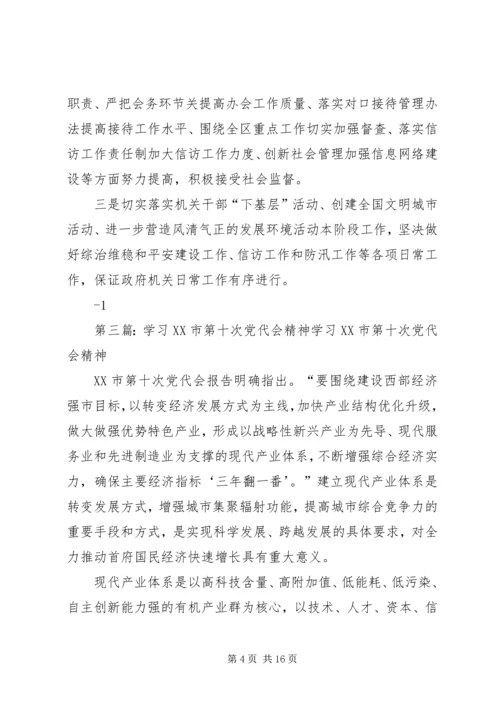 职责、严把会务环节关提高办会工作质量、落实对口接待管理办法提高接待工作水平、围绕全区重点工作切实加强督查、落实信访工作责任制加大信访工作力度、创新社会管理加强信息网络建设等方面努力提高，积极接受社会监督。

三是切实落实机关干部“下基层”活动、创建全国文明城市活动、进一步营造风清气正的发展环境活动本阶段工作，坚决做好综治维稳和平安建设工作、信访工作和防汛工作等各项日常工作，保证政府机关日常工作有序进行。

-1

第三篇：学习XX市第十次党代会精神学习XX市第十次党代会精神

XX市第十次党代会报告明确指出。“要围绕建设西部经济强市目标，以转变经济发展方式为主线，加快产业结构优化升级，做大做强优势特色产业，形成以战略性新兴产业为先导、现代服务业和先进制造业为支撑的现代产业体系，不断增强综合经济实力，确保主要经济指标‘三年翻一番’。”建立现代产业体系是转变发展方式，增强城市集聚辐射功能，提高城市综合竞争力的重要手段和方式，是实现科学发展、跨越发展的具体要求，对全力推动首府国民经济快速增长具有重大意义。

现代产业体系是以高科技含量、高附加值、低能耗、低污染、自主创新能力强的有机产业群为核心，以技术、人才、资本、信

第4页 共16页